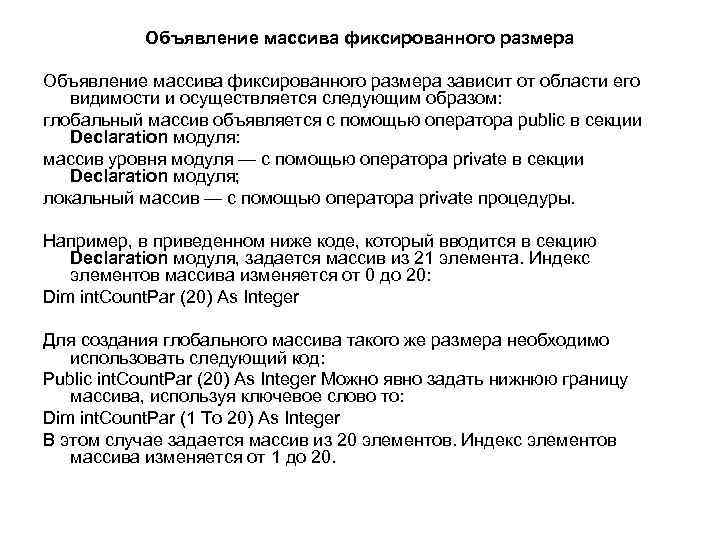 Объявление массива фиксированного размера

Объявление массива фиксированного размера зависит от области его видимости и осуществляется следующим образом:

глобальный массив объявляется с помощью оператора public в секции Declaration модуля:

массив уровня модуля — с помощью оператора private в секции Declaration модуля;

локальный массив — с помощью оператора private процедуры.

Например, в приведенном ниже коде, который вводится в секцию Declaration модуля, задается массив из 21 элемента. Индекс элементов массива изменяется от 0 до 20:

Dim intCountPar (20) As Integer

Для создания глобального массива такого же размера необходимо использовать следующий код:

Public intCountPar (20) As Integer Можно явно задать нижнюю границу массива, используя ключевое слово то:

Dim intCountPar (1 To 20) As Integer

В этом случае задается массив из 20 элементов. Индекс элементов массива изменяется от 1 до 20.